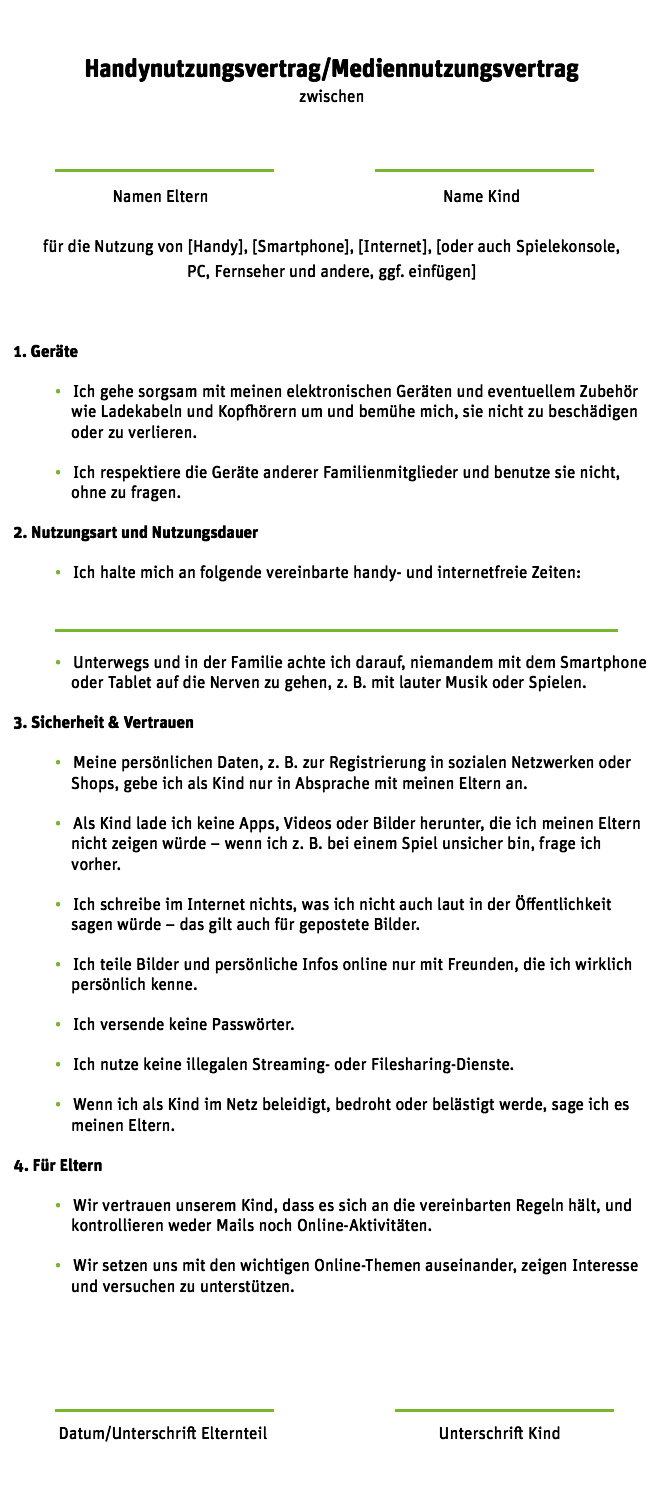 Handynutzungsvertrag/Mediennutzungsvertrag
zwischen

Namen Eltern

Name Kind

für die Nutzung von [Handy], [Smartphone], [Internet], [oder auch Spielekonsole, PC, Fernseher und andere, ggf. einfügen]

1. Geräte

• Ich gehe sorgsam mit meinen elektronischen Geräten und eventuellem Zubehör wie Ladekabeln und Kopfhörern um und bemühe mich, sie nicht zu beschädigen oder zu verlieren.

• Ich respektiere die Geräte anderer Familienmitglieder und benutze sie nicht, ohne zu fragen.

2. Nutzungsart und Nutzungsdauer

• Ich halte mich an folgende vereinbarte handy- und internetfreie Zeiten:

• Unterwegs und in der Familie achte ich darauf, niemandem mit dem Smartphone oder Tablet auf die Nerven zu gehen, z. B. mit lauter Musik oder Spielen.

3. Sicherheit & Vertrauen

• Meine persönlichen Daten, z. B. zur Registrierung in sozialen Netzwerken oder Shops, gebe ich als Kind nur in Absprache mit meinen Eltern an.

• Als Kind lade ich keine Apps, Videos oder Bilder herunter, die ich meinen Eltern nicht zeigen würde – wenn ich z. B. bei einem Spiel unsicher bin, frage ich vorher.

• Ich schreibe im Internet nichts, was ich nicht auch laut in der Öffentlichkeit sagen würde – das gilt auch für gepostete Bilder.

• Ich teile Bilder und persönliche Infos online nur mit Freunden, die ich wirklich persönlich kenne.

• Ich versende keine Passwörter.

• Ich nutze keine illegalen Streaming- oder Filesharing-Dienste.

• Wenn ich als Kind im Netz beleidigt, bedroht oder belästigt werde, sage ich es meinen Eltern.

4. Für Eltern

• Wir vertrauen unserem Kind, dass es sich an die vereinbarten Regeln hält, und kontrollieren weder Mails noch Online-Aktivitäten.

• Wir setzen uns mit den wichtigen Online-Themen auseinander, zeigen Interesse und versuchen zu unterstützen.

Datum/Unterschrift Elternteil

Unterschrift Kind